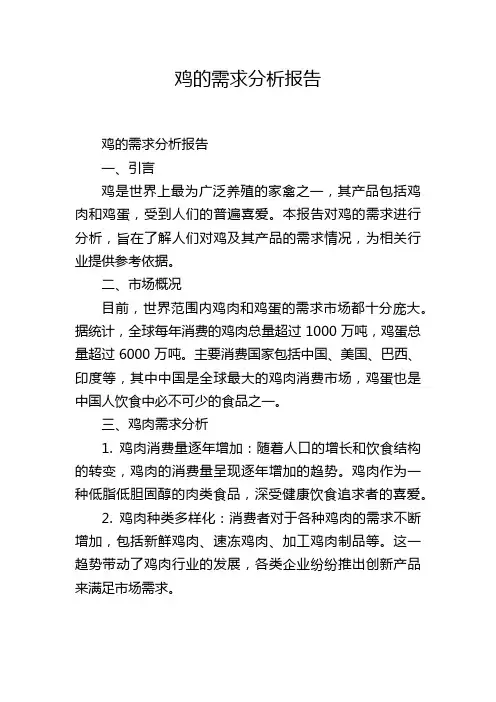 鸡的需求分析报告

鸡的需求分析报告

一、引言

鸡是世界上最为广泛养殖的家禽之一，其产品包括鸡肉和鸡蛋，受到人们的普遍喜爱。本报告对鸡的需求进行分析，旨在了解人们对鸡及其产品的需求情况，为相关行业提供参考依据。

二、市场概况

目前，世界范围内鸡肉和鸡蛋的需求市场都十分庞大。据统计，全球每年消费的鸡肉总量超过 1000 万吨，鸡蛋总量超过 6000 万吨。主要消费国家包括中国、美国、巴西、印度等，其中中国是全球最大的鸡肉消费市场，鸡蛋也是中国人饮食中必不可少的食品之一。

三、鸡肉需求分析

1. 鸡肉消费量逐年增加：随着人口的增长和饮食结构的转变，鸡肉的消费量呈现逐年增加的趋势。鸡肉作为一种低脂低胆固醇的肉类食品，深受健康饮食追求者的喜爱。

2. 鸡肉种类多样化：消费者对于各种鸡肉的需求不断增加，包括新鲜鸡肉、速冻鸡肉、加工鸡肉制品等。这一趋势带动了鸡肉行业的发展，各类企业纷纷推出创新产品来满足市场需求。